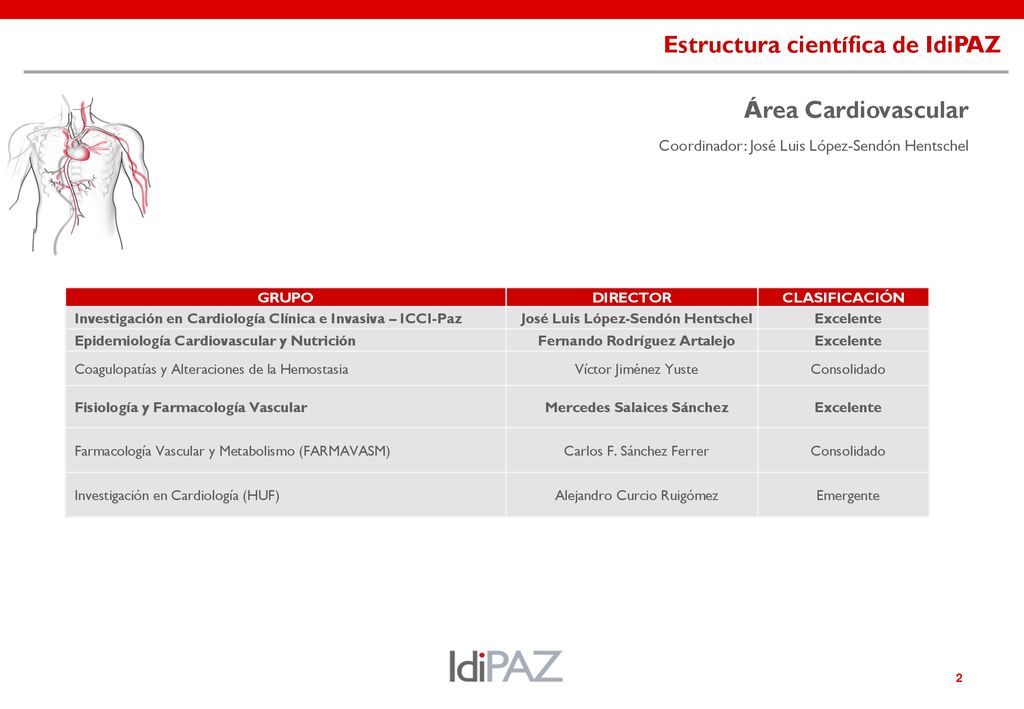 Estructura científica de IdiPAZ

Área Cardiovascular

Coordinador: José Luis López-Sendón Hentschel

| GRUPO | DIRECTOR | CLASIFICACIÓN |
|---|---|---|
| Investigación en Cardiología Clínica e Invasiva – ICCI-Paz | José Luis López-Sendón Hentschel | Excelente |
| Epidemiología Cardiovascular y Nutrición | Fernando Rodríguez Artalejo | Excelente |
| Coagulopatías y Alteraciones de la Hemostasia | Víctor Jiménez Yuste | Consolidado |
| Fisiología y Farmacología Vascular | Mercedes Salaices Sánchez | Excelente |
| Farmacología Vascular y Metabolismo (FARMAVASM) | Carlos F. Sánchez Ferrer | Consolidado |
| Investigación en Cardiología (HUF) | Alejandro Curcio Ruigómez | Emergente |

IdiPAZ

2